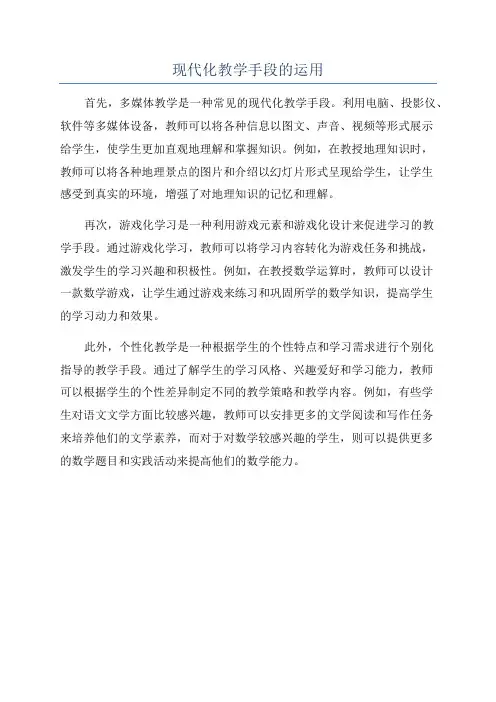 现代化教学手段的运用

首先，多媒体教学是一种常见的现代化教学手段。利用电脑、投影仪、软件等多媒体设备，教师可以将各种信息以图文、声音、视频等形式展示给学生，使学生更加直观地理解和掌握知识。例如，在教授地理知识时，教师可以将各种地理景点的图片和介绍以幻灯片形式呈现给学生，让学生感受到真实的环境，增强了对地理知识的记忆和理解。

再次，游戏化学习是一种利用游戏元素和游戏化设计来促进学习的教学手段。通过游戏化学习，教师可以将学习内容转化为游戏任务和挑战，激发学生的学习兴趣和积极性。例如，在教授数学运算时，教师可以设计一款数学游戏，让学生通过游戏来练习和巩固所学的数学知识，提高学生的学习动力和效果。

此外，个性化教学是一种根据学生的个性特点和学习需求进行个别化指导的教学手段。通过了解学生的学习风格、兴趣爱好和学习能力，教师可以根据学生的个性差异制定不同的教学策略和教学内容。例如，有些学生对语文文学方面比较感兴趣，教师可以安排更多的文学阅读和写作任务来培养他们的文学素养，而对于对数学较感兴趣的学生，则可以提供更多的数学题目和实践活动来提高他们的数学能力。